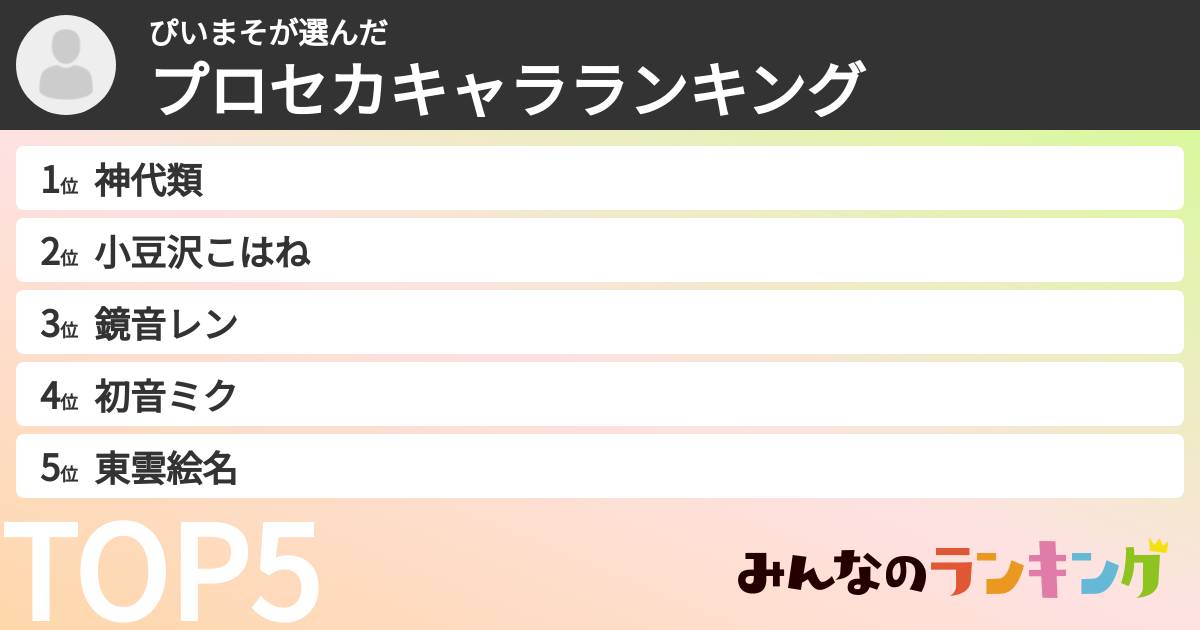 ぴいまそが選んだ
プロセカキャラランキング

1位 神代類
2位 小豆沢こはね
3位 鏡音レン
4位 初音ミク
5位 東雲絵名

TOP5

みんなのランキング